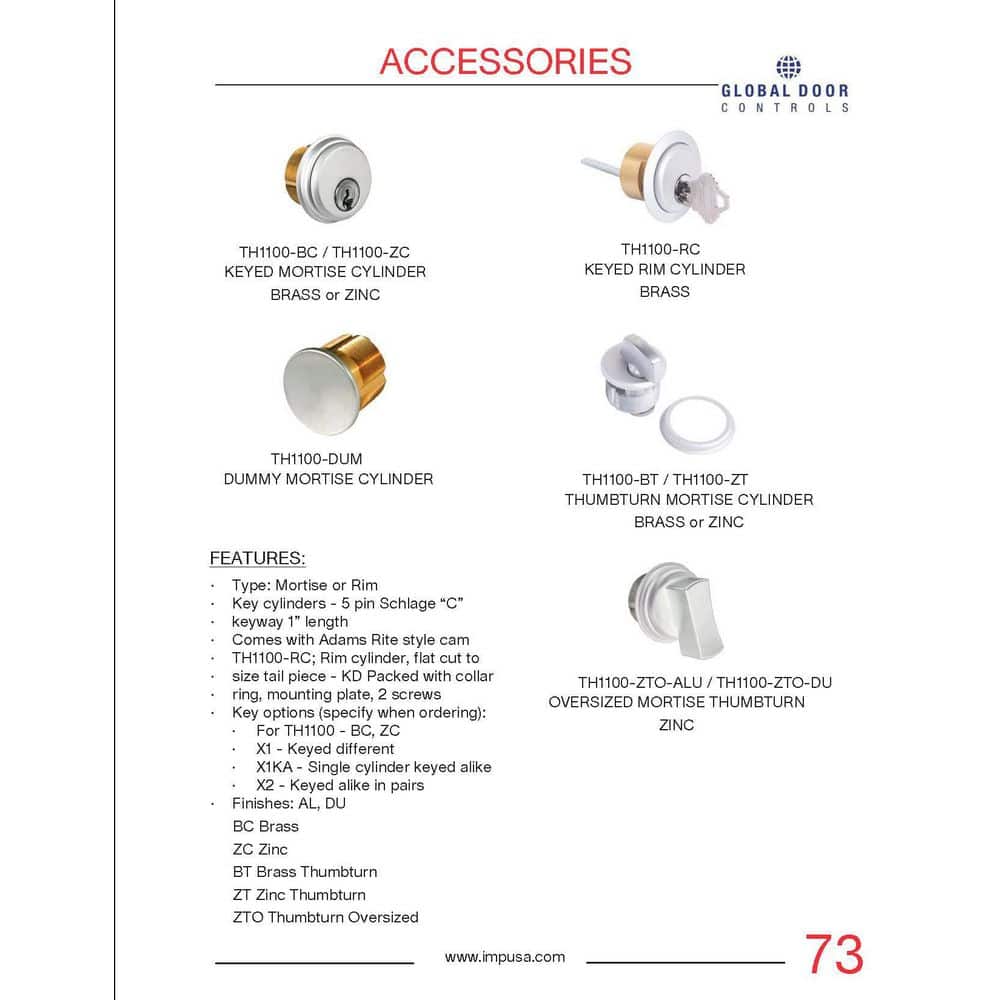 ACCESSORIES

GLOBAL DOOR
CONTROLS

TH1100-BC / TH1100-ZC
KEYED MORTISE CYLINDER
BRASS or ZINC

TH1100-RC
KEYED RIM CYLINDER
BRASS

TH1100-DUM
DUMMY MORTISE CYLINDER

TH1100-BT / TH1100-ZT
THUMBTURN MORTISE CYLINDER
BRASS or ZINC

FEATURES:

• Type: Mortise or Rim
• Key cylinders - 5 pin Schlage "C"
• keyway 1" length
• Comes with Adams Rite style cam
• TH1100-RC; Rim cylinder, flat cut to
• size tail piece - KD Packed with collar
• ring, mounting plate, 2 screws
• Key options (specify when ordering):
• For TH1100 - BC, ZC
• X1 - Keyed different
• X1KA - Single cylinder keyed alike
• X2 - Keyed alike in pairs
• Finishes: AL, DU

BC Brass
ZC Zinc
BT Brass Thumbturn
ZT Zinc Thumbturn
ZTO Thumbturn Oversized

TH1100-ZTO-ALU / TH1100-ZTO-DU
OVERSIZED MORTISE THUMBTURN
ZINC

www.impusa.com

73